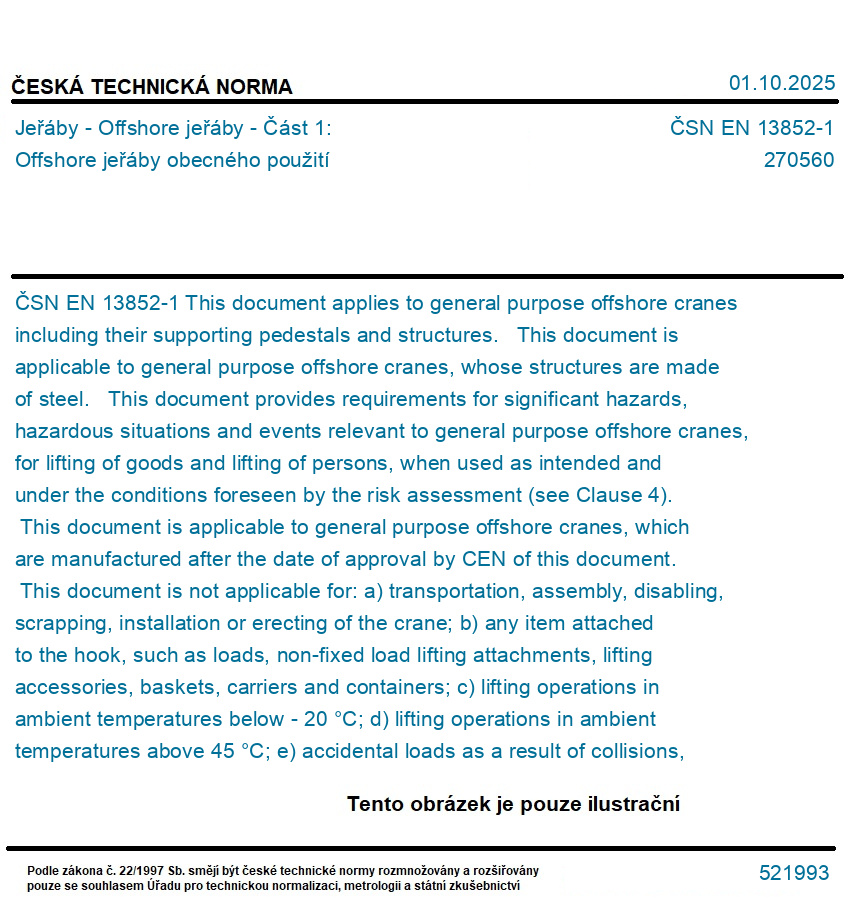 ČESKÁ TECHNICKÁ NORMA

01.10.2025

Jeřáby - Offshore jeřáby - Část 1:
Offshore jeřáby obecného použití

ČSN EN 13852-1
270560

ČSN EN 13852-1 This document applies to general purpose offshore cranes including their supporting pedestals and structures. This document is applicable to general purpose offshore cranes, whose structures are made of steel. This document provides requirements for significant hazards, hazardous situations and events relevant to general purpose offshore cranes, for lifting of goods and lifting of persons, when used as intended and under the conditions foreseen by the risk assessment (see Clause 4). This document is applicable to general purpose offshore cranes, which are manufactured after the date of approval by CEN of this document. This document is not applicable for: a) transportation, assembly, disabling, scrapping, installation or erecting of the crane; b) any item attached to the hook, such as loads, non-fixed load lifting attachments, lifting accessories, baskets, carriers and containers; c) lifting operations in ambient temperatures below - 20 °C; d) lifting operations in ambient temperatures above 45 °C; e) accidental loads as a result of collisions,

Tento obrázek je pouze ilustrační

Podle zákona č. 22/1997 Sb. smějí být české technické normy rozmnožovány a rozšiřovány pouze se souhlasem Úřadu pro technickou normalizaci, metrologii a státní zkušebnictví

521993